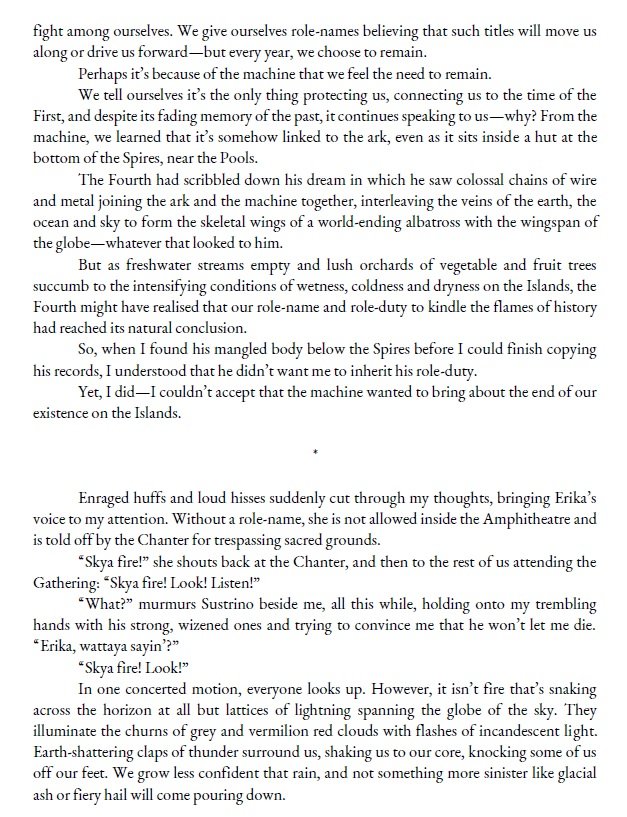 fight among ourselves. We give ourselves role-names believing that such titles will move us along or drive us forward—but every year, we choose to remain.

Perhaps it's because of the machine that we feel the need to remain.

We tell ourselves it's the only thing protecting us, connecting us to the time of the First, and despite its fading memory of the past, it continues speaking to us—why? From the machine, we learned that it's somehow linked to the ark, even as it sits inside a hut at the bottom of the Spires, near the Pools.

The Fourth had scribbled down his dream in which he saw colossal chains of wire and metal joining the ark and the machine together, interleaving the veins of the earth, the ocean and sky to form the skeletal wings of a world-ending albatross with the wingspan of the globe—whatever that looked to him.

But as freshwater streams empty and lush orchards of vegetable and fruit trees succumb to the intensifying conditions of wetness, coldness and dryness on the Islands, the Fourth might have realised that our role-name and role-duty to kindle the flames of history had reached its natural conclusion.

So, when I found his mangled body below the Spires before I could finish copying his records, I understood that he didn't want me to inherit his role-duty.

Yet, I did—I couldn't accept that the machine wanted to bring about the end of our existence on the Islands.

*

Enraged huffs and loud hisses suddenly cut through my thoughts, bringing Erika's voice to my attention. Without a role-name, she is not allowed inside the Amphitheatre and is told off by the Chanter for trespassing sacred grounds.

"Skya fire!" she shouts back at the Chanter, and then to the rest of us attending the Gathering: "Skya fire! Look! Listen!"

"What?" murmurs Sustrino beside me, all this while, holding onto my trembling hands with his strong, wizened ones and trying to convince me that he won't let me die. "Erika, wattaya sayin'?"

"Skya fire! Look!"

In one concerted motion, everyone looks up. However, it isn't fire that's snaking across the horizon at all but lattices of lightning spanning the globe of the sky. They illuminate the churns of grey and vermilion red clouds with flashes of incandescent light. Earth-shattering claps of thunder surround us, shaking us to our core, knocking some of us off our feet. We grow less confident that rain, and not something more sinister like glacial ash or fiery hail will come pouring down.